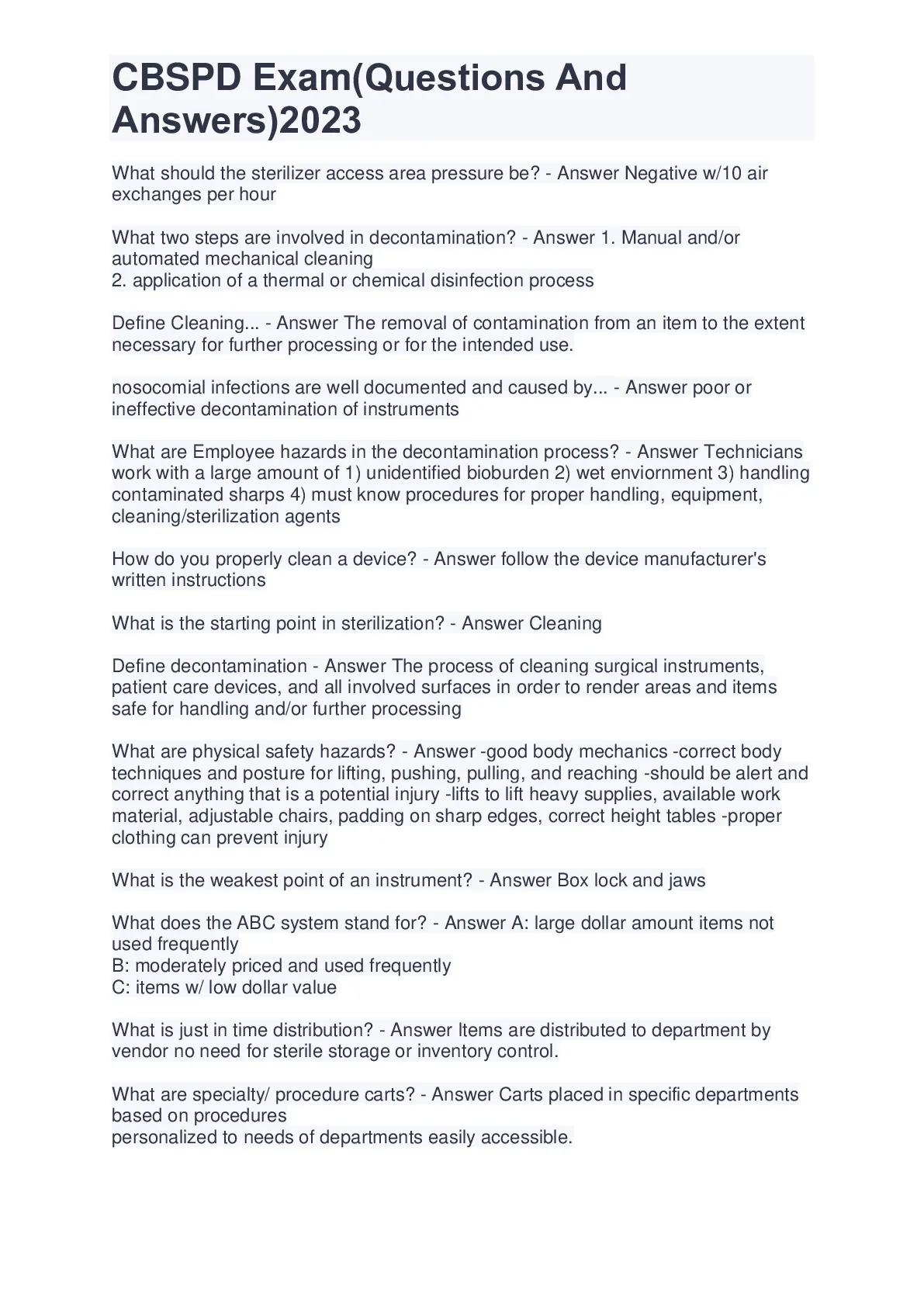 CBSPD Exam(Questions And Answers)2023

What should the sterilizer access area pressure be? - Answer Negative w/10 air exchanges per hour

What two steps are involved in decontamination? - Answer 1. Manual and/or automated mechanical cleaning
2. application of a thermal or chemical disinfection process

Define Cleaning... - Answer The removal of contamination from an item to the extent necessary for further processing or for the intended use.

nosocomial infections are well documented and caused by... - Answer poor or ineffective decontamination of instruments

What are Employee hazards in the decontamination process? - Answer Technicians work with a large amount of 1) unidentified bioburden 2) wet enviornment 3) handling contaminated sharps 4) must know procedures for proper handling, equipment, cleaning/sterilization agents

How do you properly clean a device? - Answer follow the device manufacturer's written instructions

What is the starting point in sterilization? - Answer Cleaning

Define decontamination - Answer The process of cleaning surgical instruments, patient care devices, and all involved surfaces in order to render areas and items safe for handling and/or further processing

What are physical safety hazards? - Answer -good body mechanics -correct body techniques and posture for lifting, pushing, pulling, and reaching -should be alert and correct anything that is a potential injury -lifts to lift heavy supplies, available work material, adjustable chairs, padding on sharp edges, correct height tables -proper clothing can prevent injury

What is the weakest point of an instrument? - Answer Box lock and jaws

What does the ABC system stand for? - Answer A: large dollar amount items not used frequently
B: moderately priced and used frequently
C: items w/ low dollar value

What is just in time distribution? - Answer Items are distributed to department by vendor no need for sterile storage or inventory control.

What are specialty/ procedure carts? - Answer Carts placed in specific departments based on procedures
personalized to needs of departments easily accessible.